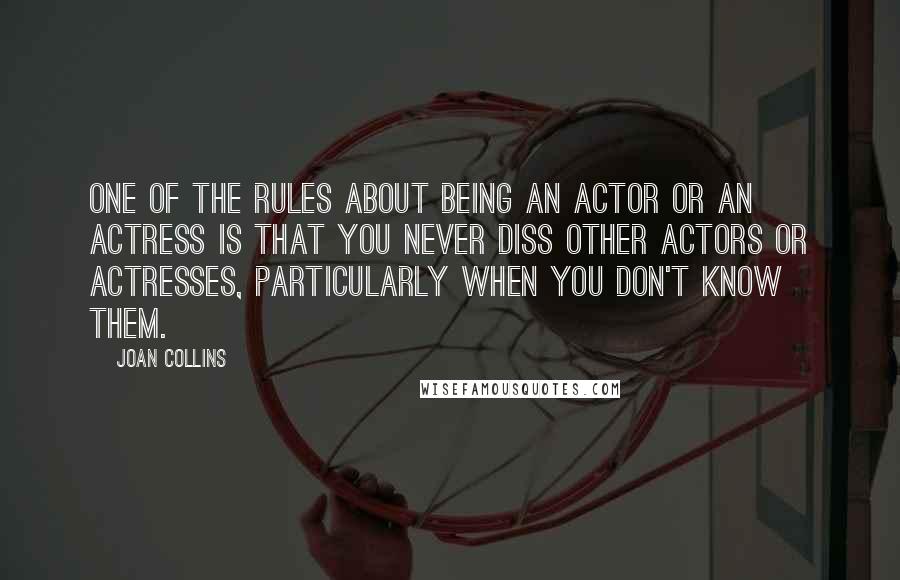 ONE OF THE RULES ABOUT BEING AN ACTOR OR AN ACTRESS IS THAT YOU NEVER DISS OTHER ACTORS OR ACTRESSES, PARTICULARLY WHEN YOU DON'T KNOW THEM.

JOAN COLLINS

WISEFAMOUSQUOTES.COM